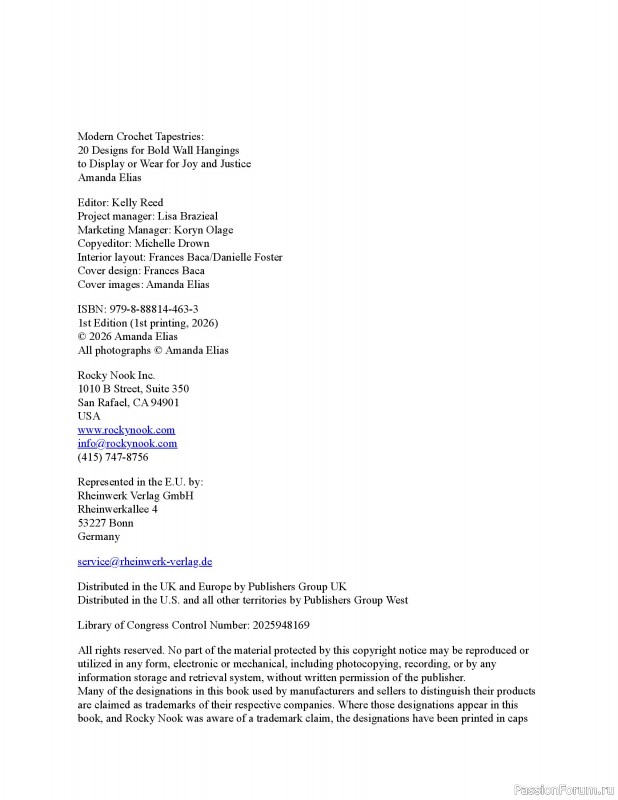 Modern Crochet Tapestries:
20 Designs for Bold Wall Hangings
to Display or Wear for Joy and Justice
Amanda Elias

Editor: Kelly Reed
Project manager: Lisa Brazieal
Marketing Manager: Koryn Olage
Copyeditor: Michelle Drown
Interior layout: Frances Baca/Danielle Foster
Cover design: Frances Baca
Cover images: Amanda Elias

ISBN: 979-8-88814-463-3
1st Edition (1st printing, 2026)
© 2026 Amanda Elias
All photographs © Amanda Elias

Rocky Nook Inc.
1010 B Street, Suite 350
San Rafael, CA 94901
USA
www.rockynook.com
info@rockynook.com
(415) 747-8756

Represented in the E.U. by:
Rheinwerk Verlag GmbH
Rheinwerkallee 4
53227 Bonn
Germany

service@rheinwerk-verlag.de

Distributed in the UK and Europe by Publishers Group UK
Distributed in the U.S. and all other territories by Publishers Group West

Library of Congress Control Number: 2025948169

All rights reserved. No part of the material protected by this copyright notice may be reproduced or utilized in any form, electronic or mechanical, including photocopying, recording, or by any information storage and retrieval system, without written permission of the publisher.
Many of the designations in this book used by manufacturers and sellers to distinguish their products are claimed as trademarks of their respective companies. Where those designations appear in this book, and Rocky Nook was aware of a trademark claim, the designations have been printed in caps

PassionForum.ru